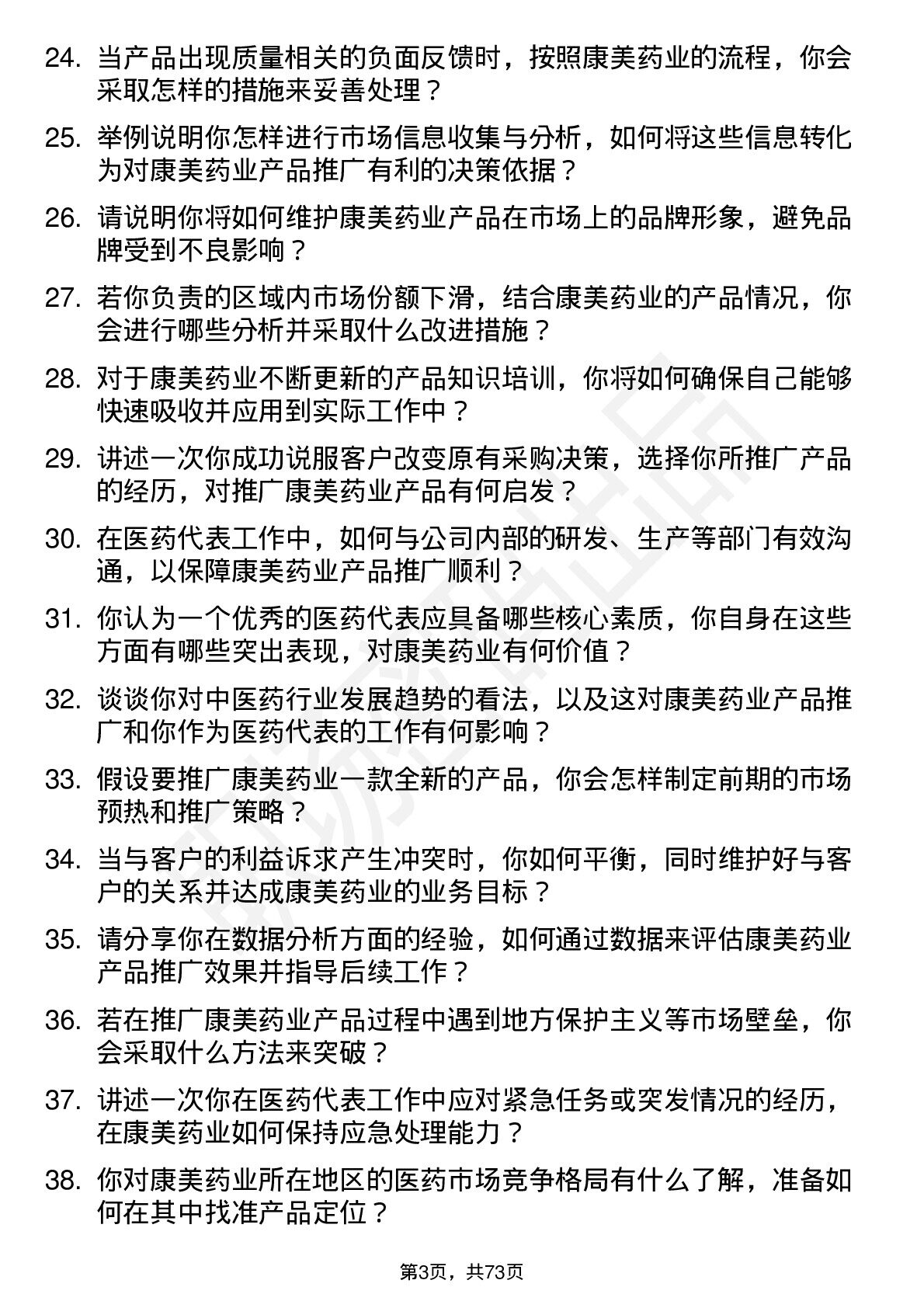 24. 当产品出现质量相关的负面反馈时，按照康美药业的流程，你会采取怎样的措施来妥善处理？

25. 举例说明你怎样进行市场信息收集与分析，如何将这些信息转化为对康美药业产品推广有利的决策依据？

26. 请说明你将如何维护康美药业产品在市场上的品牌形象，避免品牌受到不良影响？

27. 若你负责的区域内市场份额下滑，结合康美药业的产品情况，你会进行哪些分析并采取什么改进措施？

28. 对于康美药业不断更新的产品知识培训，你将如何确保自己能够快速吸收并应用到实际工作中？

29. 讲述一次你成功说服客户改变原有采购决策，选择你所推广产品的经历，对推广康美药业产品有何启发？

30. 在医药代表工作中，如何与公司内部的研发、生产等部门有效沟通，以保障康美药业产品推广顺利？

31. 你认为一个优秀的医药代表应具备哪些核心素质，你自身在这些方面有哪些突出表现，对康美药业有何价值？

32. 谈谈你对中医药行业发展趋势的看法，以及这对康美药业产品推广和你作为医药代表的工作有何影响？

33. 假设要推广康美药业一款全新的产品，你会怎样制定前期的市场预热和推广策略？

34. 当与客户的利益诉求产生冲突时，你如何平衡，同时维护好与客户的关系并达成康美药业的业务目标？

35. 请分享你在数据分析方面的经验，如何通过数据来评估康美药业产品推广效果并指导后续工作？

36. 若在推广康美药业产品过程中遇到地方保护主义等市场壁垒，你会采取什么方法来突破？

37. 讲述一次你在医药代表工作中应对紧急任务或突发情况的经历，在康美药业如何保持应急处理能力？

38. 你对康美药业所在地区的医药市场竞争格局有什么了解，准备如何在其中找准产品定位？

第3页，共73页